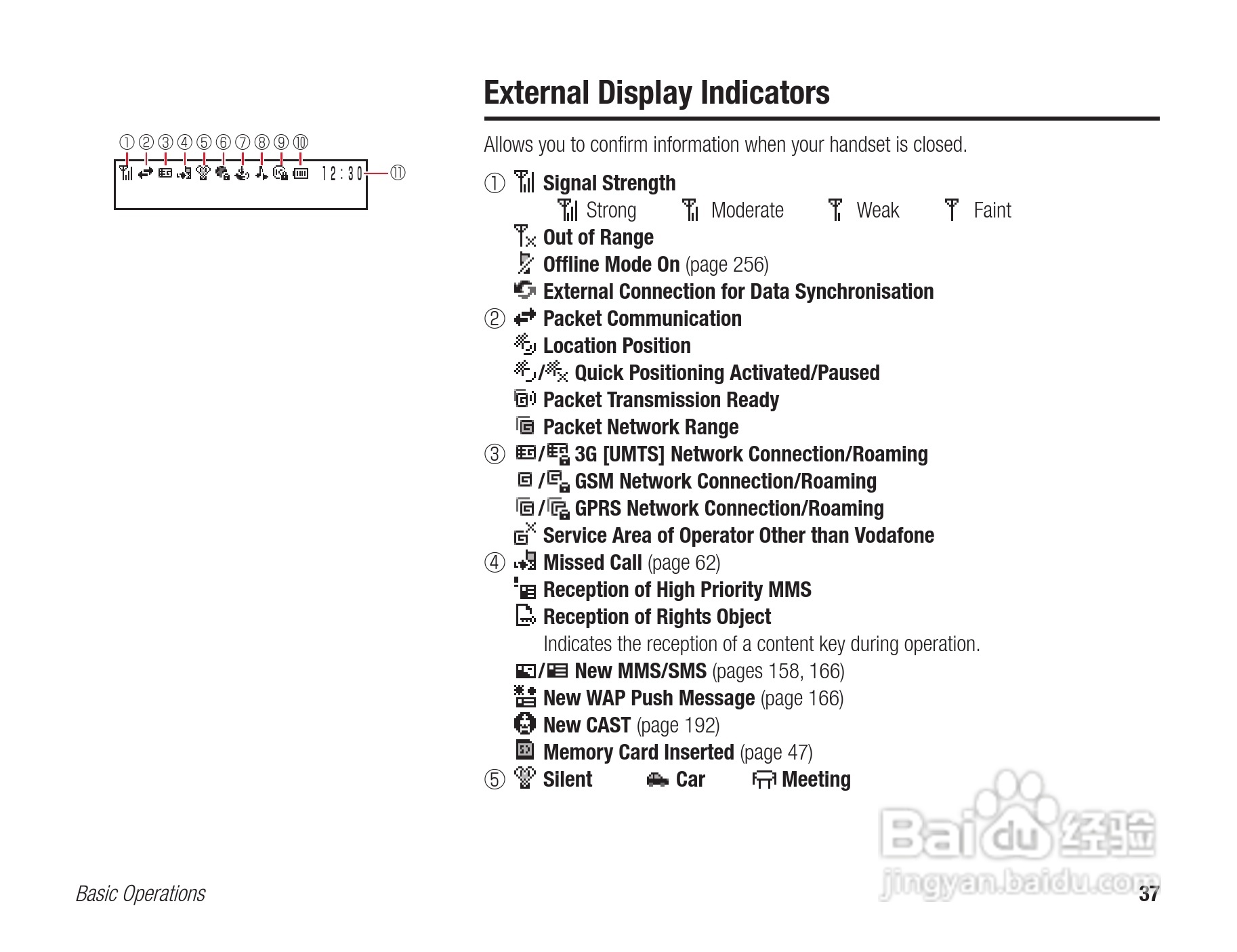 ① ② ③ ④ ⑤ ⑥ ⑦ ⑧ ⑨ ⑩

12:30 ⑪

External Display Indicators

Allows you to confirm information when your handset is closed.

① Signal Strength

Strong Moderate Weak Faint

Out of Range

Offline Mode On (page 256)

External Connection for Data Synchronisation

② Packet Communication

Location Position

/ Quick Positioning Activated/Paused

Packet Transmission Ready

Packet Network Range

③ / 3G [UMTS] Network Connection/Roaming

/ GSM Network Connection/Roaming

/ GPRS Network Connection/Roaming

Service Area of Operator Other than Vodafone

④ Missed Call (page 62)

Reception of High Priority MMS

Reception of Rights Object

Indicates the reception of a content key during operation.

/ New MMS/SMS (pages 158, 166)

New WAP Push Message (page 166)

New CAST (page 192)

Memory Card Inserted (page 47)

⑤ Silent Car Meeting

Baidu 经验
jingyan.baidu.com

Basic Operations

37